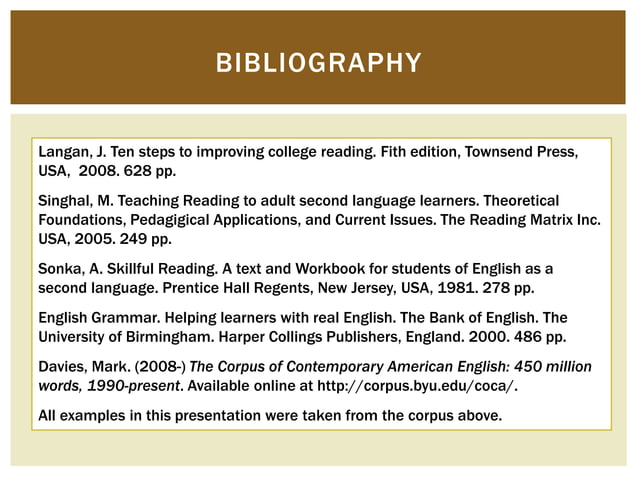 BIBLIOGRAPHY

Langan, J. Ten steps to improving college reading. Fith edition, Townsend Press, USA, 2008. 628 pp.

Singhal, M. Teaching Reading to adult second language learners. Theoretical Foundations, Pedagigical Applications, and Current Issues. The Reading Matrix Inc. USA, 2005. 249 pp.

Sonka, A. Skillful Reading. A text and Workbook for students of English as a second language. Prentice Hall Regents, New Jersey, USA, 1981. 278 pp.

English Grammar. Helping learners with real English. The Bank of English. The University of Birmingham. Harper Collings Publishers, England. 2000. 486 pp.

Davies, Mark. (2008-) The Corpus of Contemporary American English: 450 million words, 1990-present. Available online at http://corpus.byu.edu/coca/.

All examples in this presentation were taken from the corpus above.